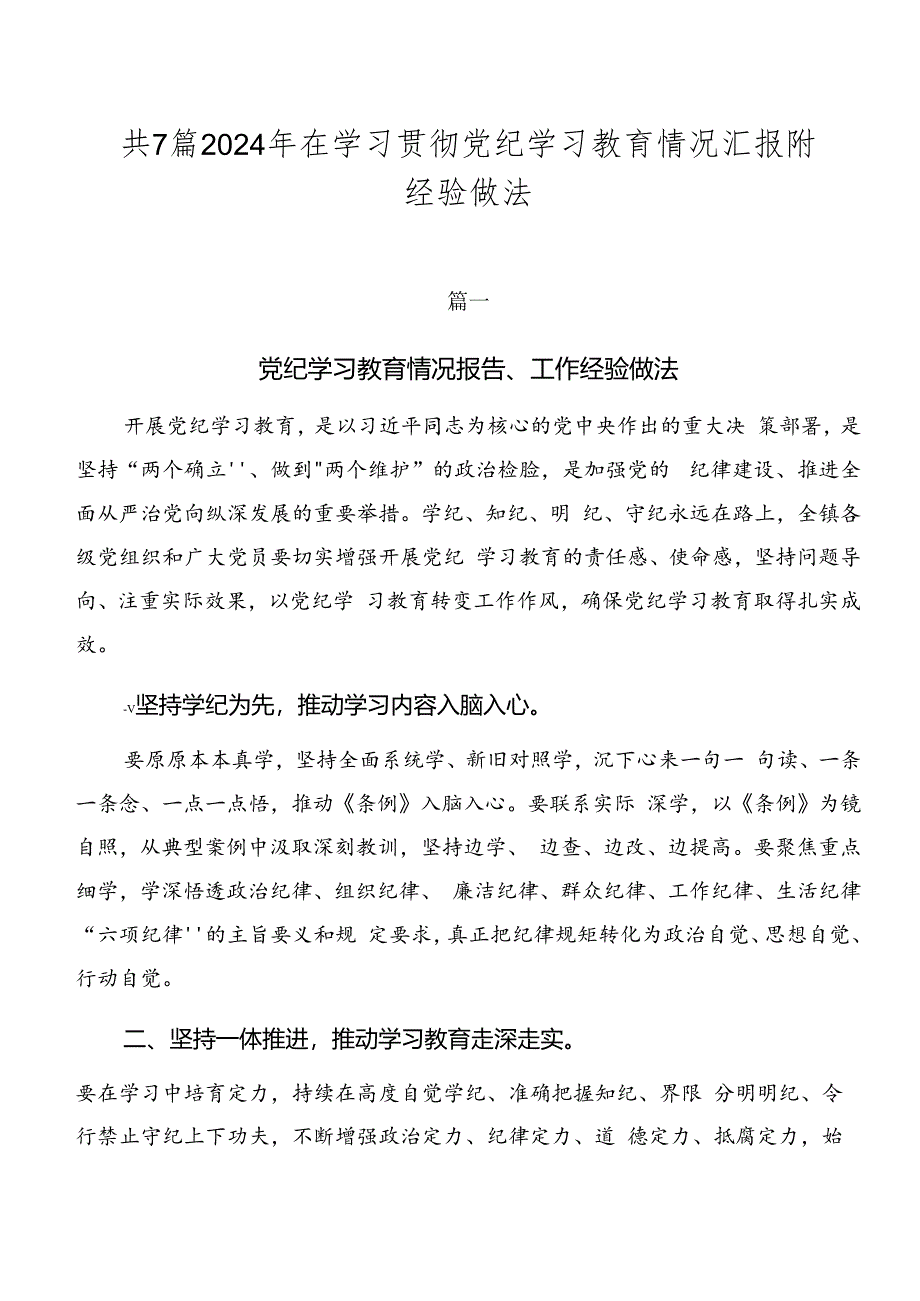 共7篇2024年在学习贯彻党纪学习教育情况汇报附经验做法

篇一

党纪学习教育情况报告、工作经验做法

开展党纪学习教育，是以习近平同志为核心的党中央作出的重大决 策部署，是坚持“两个确立''、做到"两个维护”的政治检验，是加强党的 纪律建设、推进全面从严治党向纵深发展的重要举措。学纪、知纪、明 纪、守纪永远在路上，全镇各级党组织和广大党员要切实增强开展党纪 学习教育的责任感、使命感，坚持问题导向、注重实际效果，以党纪学 习教育转变工作作风，确保党纪学习教育取得扎实成效。

-v坚持学纪为先，推动学习内容入脑入心。

要原原本本真学，坚持全面系统学、新旧对照学，沉下心来一句一 句读、一条一条念、一点一点悟，推动《条例》入脑入心。要联系实际 深学，以《条例》为镜自照，从典型案例中汲取深刻教训，坚持边学、 边查、边改、边提高。要聚焦重点细学，学深悟透政治纪律、组织纪律、 廉洁纪律、群众纪律、工作纪律、生活纪律“六项纪律''的主旨要义和规 定要求，真正把纪律规矩转化为政治自觉、思想自觉、行动自觉。

二、坚持一体推进，推动学习教育走深走实。

要在学习中培育定力，持续在高度自觉学纪、准确把握知纪、界限 分明明纪、令行禁止守纪上下功夫，不断增强政治定力、纪律定力、道 德定力、抵腐定力，始